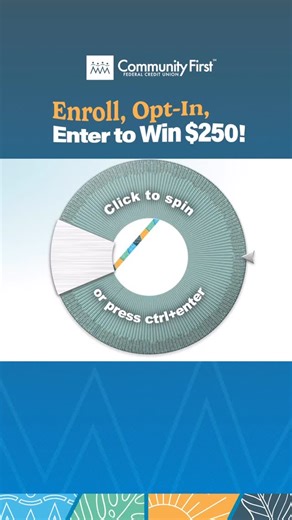 Community First™
FEDERAL CREDIT UNION

Enroll, Opt-In,
Enter to Win $250!

Click to spin
or press ctrl+enter